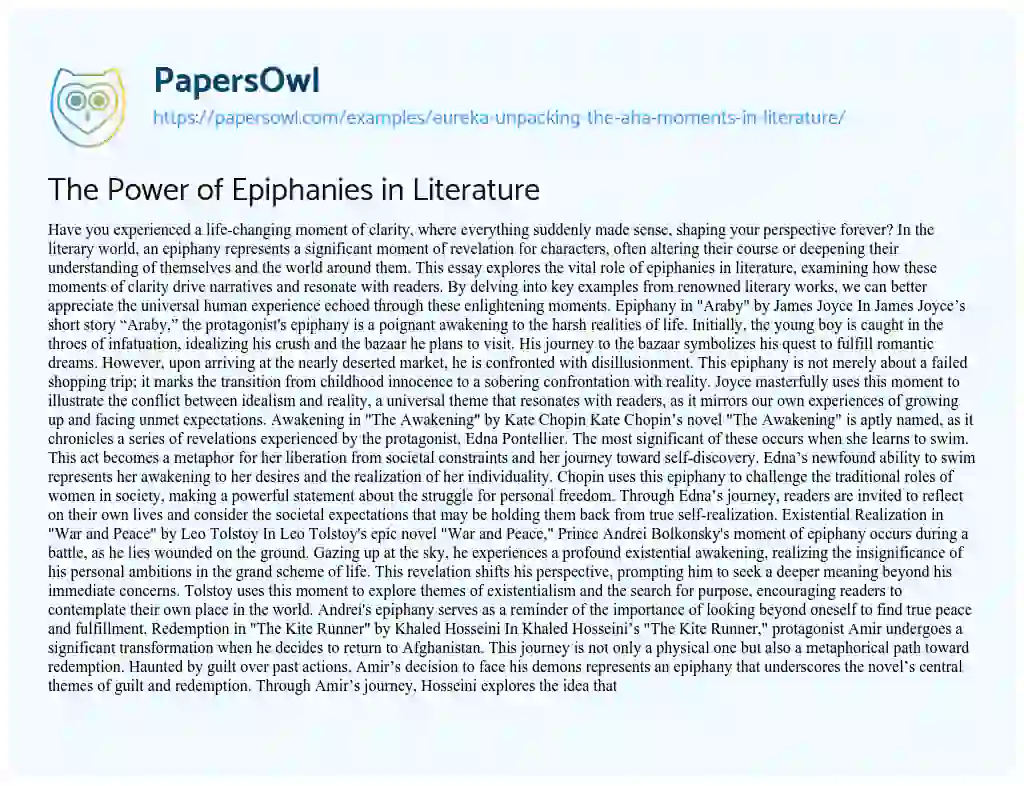 PapersOwl

https://papersowl.com/examples/eureka-unpacking-the-aha-moments-in-literature/

The Power of Epiphanies in Literature

Have you experienced a life-changing moment of clarity, where everything suddenly made sense, shaping your perspective forever? In the literary world, an epiphany represents a significant moment of revelation for characters, often altering their course or deepening their understanding of themselves and the world around them. This essay explores the vital role of epiphanies in literature, examining how these moments of clarity drive narratives and resonate with readers. By delving into key examples from renowned literary works, we can better appreciate the universal human experience echoed through these enlightening moments. Epiphany in "Araby" by James Joyce In James Joyce's short story "Araby," the protagonist's epiphany is a poignant awakening to the harsh realities of life. Initially, the young boy is caught in the throes of infatuation, idealizing his crush and the bazaar he plans to visit. His journey to the bazaar symbolizes his quest to fulfill romantic dreams. However, upon arriving at the nearly deserted market, he is confronted with disillusionment. This epiphany is not merely about a failed shopping trip; it marks the transition from childhood innocence to a sobering confrontation with reality. Joyce masterfully uses this moment to illustrate the conflict between idealism and reality, a universal theme that resonates with readers, as it mirrors our own experiences of growing up and facing unmet expectations. Awakening in "The Awakening" by Kate Chopin Kate Chopin's novel "The Awakening" is aptly named, as it chronicles a series of revelations experienced by the protagonist, Edna Pontellier. The most significant of these occurs when she learns to swim. This act becomes a metaphor for her liberation from societal constraints and her journey toward self-discovery. Edna's newfound ability to swim represents her awakening to her desires and the realization of her individuality. Chopin uses this epiphany to challenge the traditional roles of women in society, making a powerful statement about the struggle for personal freedom. Through Edna's journey, readers are invited to reflect on their own lives and consider the societal expectations that may be holding them back from true self-realization. Existential Realization in "War and Peace" by Leo Tolstoy In Leo Tolstoy's epic novel "War and Peace," Prince Andrei Bolkonsky's moment of epiphany occurs during a battle, as he lies wounded on the ground. Gazing up at the sky, he experiences a profound existential awakening, realizing the insignificance of his personal ambitions in the grand scheme of life. This revelation shifts his perspective, prompting him to seek a deeper meaning beyond his immediate concerns. Tolstoy uses this moment to explore themes of existentialism and the search for purpose, encouraging readers to contemplate their own place in the world. Andrei's epiphany serves as a reminder of the importance of looking beyond oneself to find true peace and fulfillment. Redemption in "The Kite Runner" by Khaled Hosseini In Khaled Hosseini's "The Kite Runner," protagonist Amir undergoes a significant transformation when he decides to return to Afghanistan. This journey is not only a physical one but also a metaphorical path toward redemption. Haunted by guilt over past actions, Amir's decision to face his demons represents an epiphany that underscores the novel's central themes of guilt and redemption. Through Amir's journey, Hosseini explores the idea that